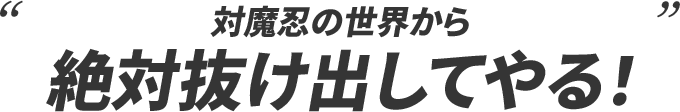 “ 対魔忍の世界から ”

絶対抜け出してやる！